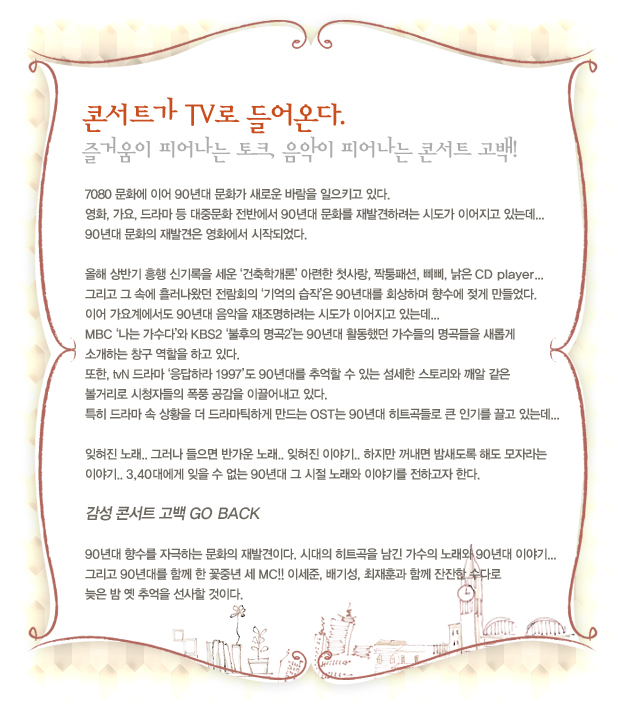 콘서트가 TV로 들어온다.
즐거움이 피어나는 토크, 음악이 피어나는 콘서트 고백!

7080 문화에 이어 90년대 문화가 새로운 바람을 일으키고 있다.
영화, 가요, 드라마 등 대중문화 전반에서 90년대 문화를 재발견하려는 시도가 이어지고 있는데...
90년대 문화의 재발견은 영화에서 시작되었다.

올해 상반기 흥행 신기록을 세운 '건축학개론' 아련한 첫사랑, 짝퉁패션, 삐삐, 낡은 CD player...
그리고 그 속에 흘러나왔던 전람회의 '기억의 습작'은 90년대를 회상하며 향수에 젖게 만들었다.
이어 가요계에서도 90년대 음악을 재조명하려는 시도가 이어지고 있는데...
MBC '나는 가수다'와 KBS2 '불후의 명곡2'는 90년대 활동했던 가수들의 명곡들을 새롭게 소개하는 창구 역할을 하고 있다.
또한, tvN 드라마 '응답하라 1997'도 90년대를 추억할 수 있는 섬세한 스토리와 깨알 같은 볼거리로 시청자들의 폭풍 공감을 이끌어내고 있다.
특히 드라마 속 상황을 더 드라마틱하게 만드는 OST는 90년대 히트곡들로 큰 인기를 끌고 있는데...

잊혀진 노래.. 그러나 들으면 반가운 노래.. 잊혀진 이야기.. 하지만 꺼내면 밤새도록 해도 모자라는 이야기.. 3,40대에게 잊을 수 없는 90년대 그 시절 노래와 이야기를 전하고자 한다.

감성 콘서트 고백 GO BACK

90년대 향수를 자극하는 문화의 재발견이다. 시대의 히트곡을 남긴 가수의 노래와 90년대 이야기...
그리고 90년대를 함께 한 꽃중년 세 MC!! 이세준, 배기성, 최재훈과 함께 잔잔한 수다로
늦은 밤 옛 추억을 선사할 것이다.